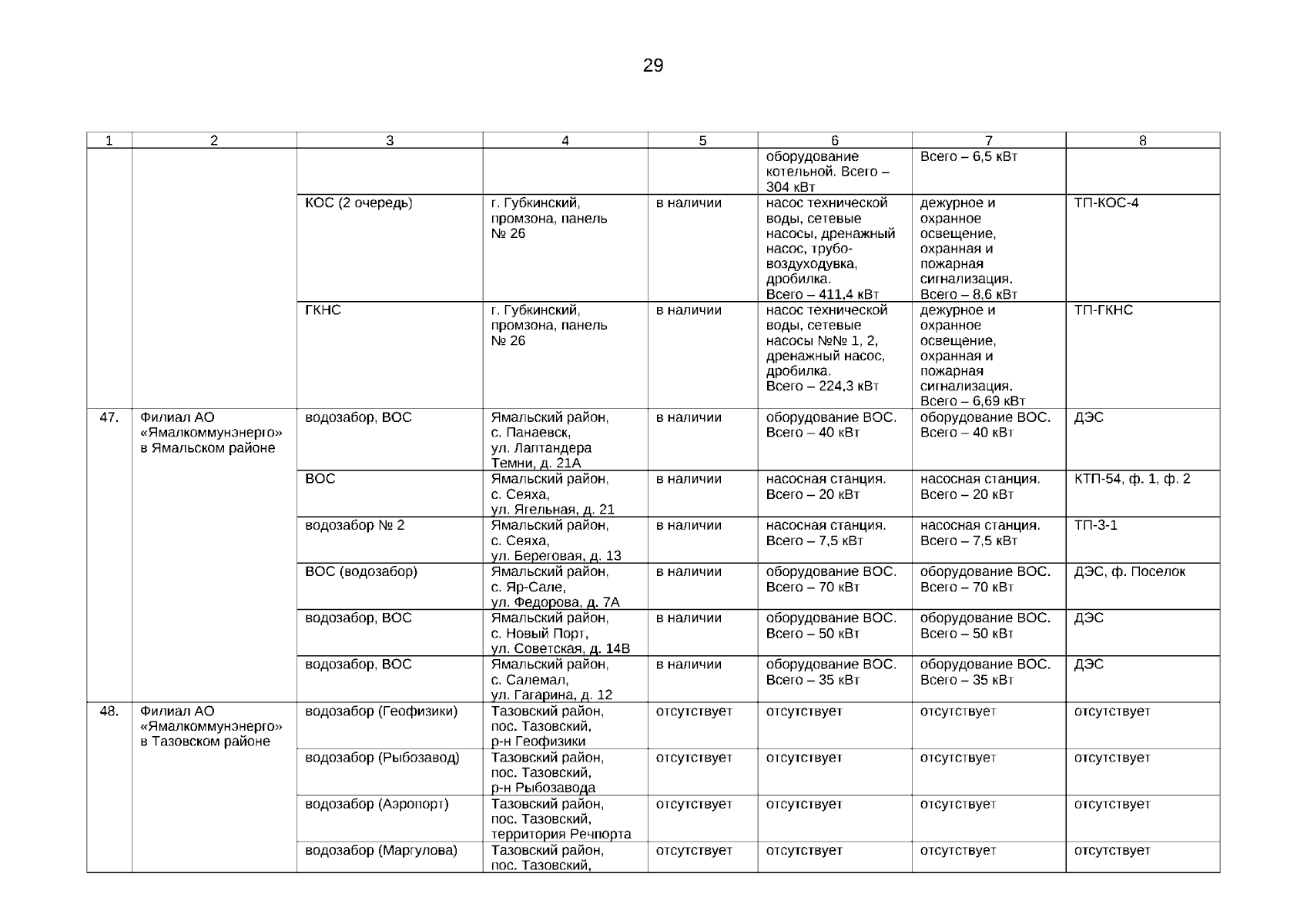 29

| 1 | 2 | 3 | 4 | 5 | 6 | 7 | 8 |
|---|---|---|---|---|---|---|---|
| | | | | | оборудование котельной. Всего – 304 кВт | Всего – 6,5 кВт | |
| | | КОС (2 очередь) | г. Губкинский, промзона, панель № 26 | в наличии | насос технической воды, сетевые насосы, дренажный насос, трубовоздуходувка, дробилка. Всего – 411,4 кВт | дежурное и охранное освещение, охранная и пожарная сигнализация. Всего – 8,6 кВт | ТП-КОС-4 |
| | | ГКНС | г. Губкинский, промзона, панель № 26 | в наличии | насос технической воды, сетевые насосы №№ 1, 2, дренажный насос, дробилка. Всего – 224,3 кВт | дежурное и охранное освещение, охранная и пожарная сигнализация. Всего – 6,69 кВт | ТП-ГКНС |
| 47. | Филиал АО «Ямалкоммунэнерго» в Ямальском районе | водозабор, ВОС | Ямальский район, с. Панаевск, ул. Лаптандера Темни, д. 21А | в наличии | оборудование ВОС. Всего – 40 кВт | оборудование ВОС. Всего – 40 кВт | ДЭС |
| | | ВОС | Ямальский район, с. Сеяха, ул. Ягельная, д. 21 | в наличии | насосная станция. Всего – 20 кВт | насосная станция. Всего – 20 кВт | КТП-54, ф. 1, ф. 2 |
| | | водозабор № 2 | Ямальский район, с. Сеяха, ул. Береговая, д. 13 | в наличии | насосная станция. Всего – 7,5 кВт | насосная станция. Всего – 7,5 кВт | ТП-3-1 |
| | | ВОС (водозабор) | Ямальский район, с. Яр-Сале, ул. Федорова, д. 7А | в наличии | оборудование ВОС. Всего – 70 кВт | оборудование ВОС. Всего – 70 кВт | ДЭС, ф. Поселок |
| | | водозабор, ВОС | Ямальский район, с. Новый Порт, ул. Советская, д. 14В | в наличии | оборудование ВОС. Всего – 50 кВт | оборудование ВОС. Всего – 50 кВт | ДЭС |
| | | водозабор, ВОС | Ямальский район, с. Салемал, ул. Гагарина, д. 12 | в наличии | оборудование ВОС. Всего – 35 кВт | оборудование ВОС. Всего – 35 кВт | ДЭС |
| 48. | Филиал АО «Ямалкоммунэнерго» в Тазовском районе | водозабор (Геофизики) | Тазовский район, пос. Тазовский, р-н Геофизики | отсутствует | отсутствует | отсутствует | отсутствует |
| | | водозабор (Рыбозавод) | Тазовский район, пос. Тазовский, р-н Рыбозавода | отсутствует | отсутствует | отсутствует | отсутствует |
| | | водозабор (Аэропорт) | Тазовский район, пос. Тазовский, территория Речпорта | отсутствует | отсутствует | отсутствует | отсутствует |
| | | водозабор (Маргулова) | Тазовский район, пос. Тазовский, | отсутствует | отсутствует | отсутствует | отсутствует |